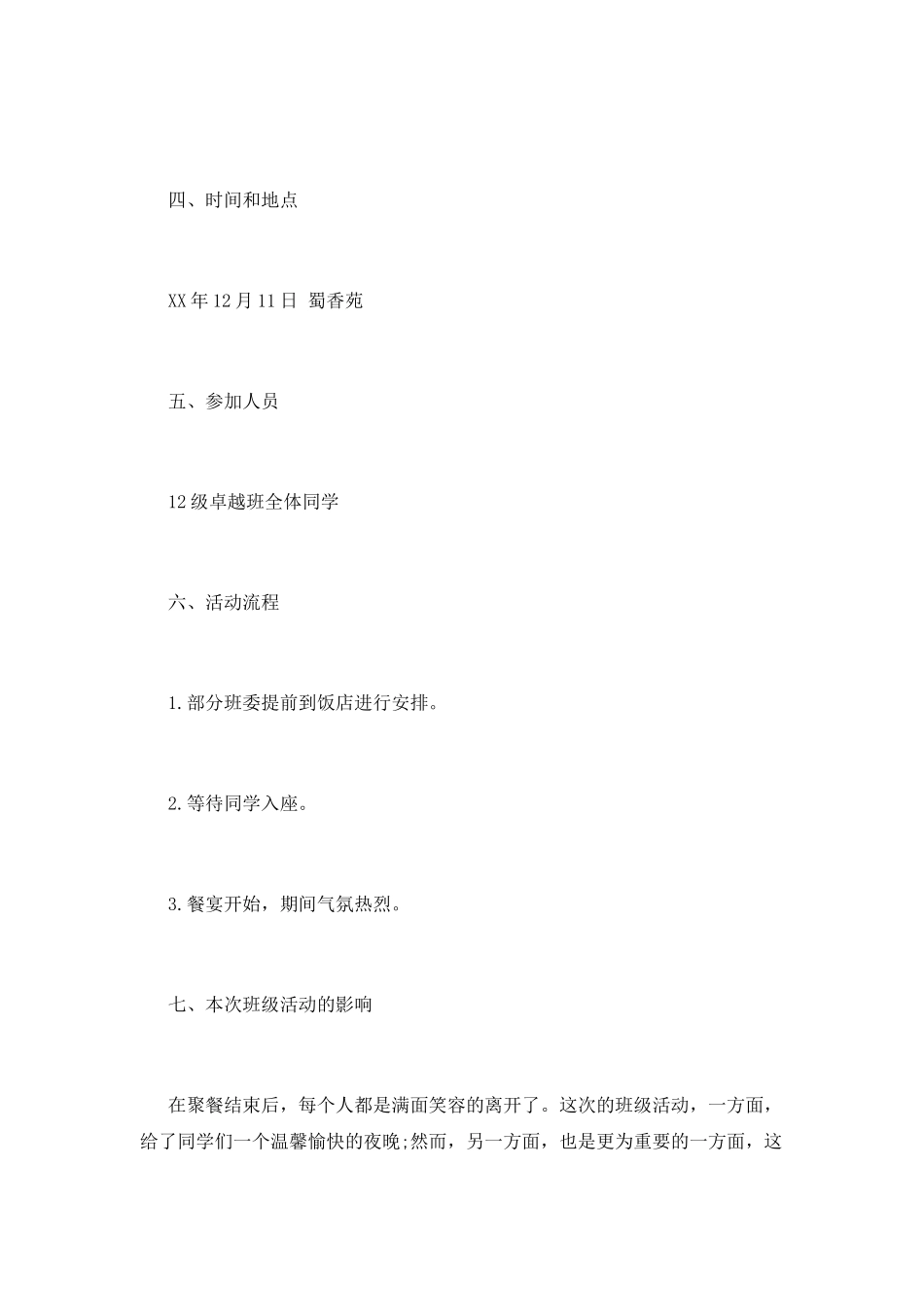 四、时间和地点

XX年12月11日 蜀香苑

五、参加人员

12级卓越班全体同学

六、活动流程

1.部分班委提前到饭店进行安排。

2.等待同学入座。

3.餐宴开始，期间气氛热烈。

七、本次班级活动的影响

在聚餐结束后，每个人都是满面笑容的离开了。这次的班级活动，一方面，给了同学们一个温馨愉快的夜晚;然而，另一方面，也是更为重要的一方面，这